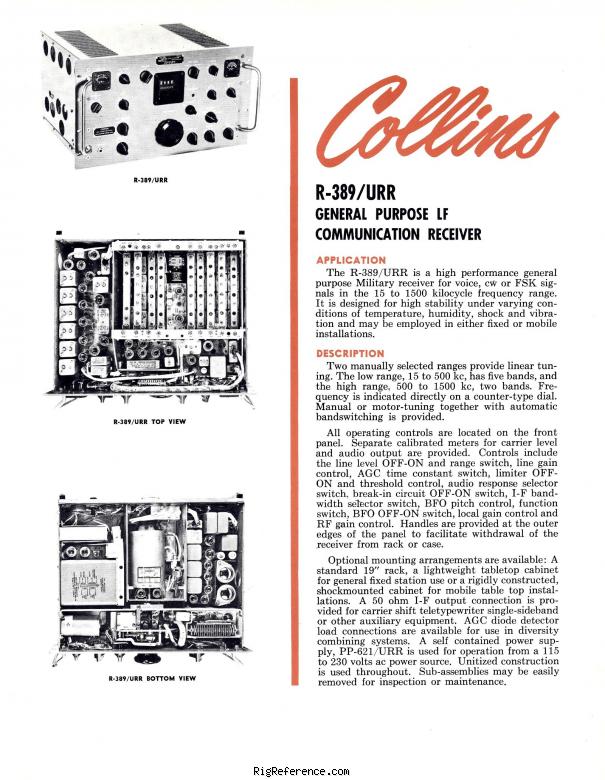 R-389/URR

R-389/URR TOP VIEW

R-389/URR BOTTOM VIEW

Collins

R-389/URR
GENERAL PURPOSE LF
COMMUNICATION RECEIVER

APPLICATION
The R-389/URR is a high performance general purpose Military receiver for voice, cw or FSK signals in the 15 to 1500 kilocycle frequency range. It is designed for high stability under varying conditions of temperature, humidity, shock and vibration and may be employed in either fixed or mobile installations.

DESCRIPTION
Two manually selected ranges provide linear tuning. The low range, 15 to 500 kc, has five bands, and the high range, 500 to 1500 kc, two bands. Frequency is indicated directly on a counter-type dial. Manual or motor-tuning together with automatic bandswitching is provided.

All operating controls are located on the front panel. Separate calibrated meters for carrier level and audio output are provided. Controls include the line level OFF-ON and range switch, line gain control, AGC time constant switch, limiter OFF-ON and threshold control, audio response selector switch, break-in circuit OFF-ON switch, I-F bandwidth selector switch, BFO pitch control, function switch, BFO OFF-ON switch, local gain control and RF gain control. Handles are provided at the outer edges of the panel to facilitate withdrawal of the receiver from rack or case.

Optional mounting arrangements are available: A standard 19" rack, a lightweight tabletop cabinet for general fixed station use or a rigidly constructed, shockmounted cabinet for mobile table top installations. A 50 ohm I-F output connection is provided for carrier shift teletypewriter single-sideband or other auxiliary equipment. AGC diode detector load connections are available for use in diversity combining systems. A self contained power supply, PP-621/URR is used for operation from a 115 to 230 volts ac power source. Unitized construction is used throughout. Sub-assemblies may be easily removed for inspection or maintenance.

RigReference.com